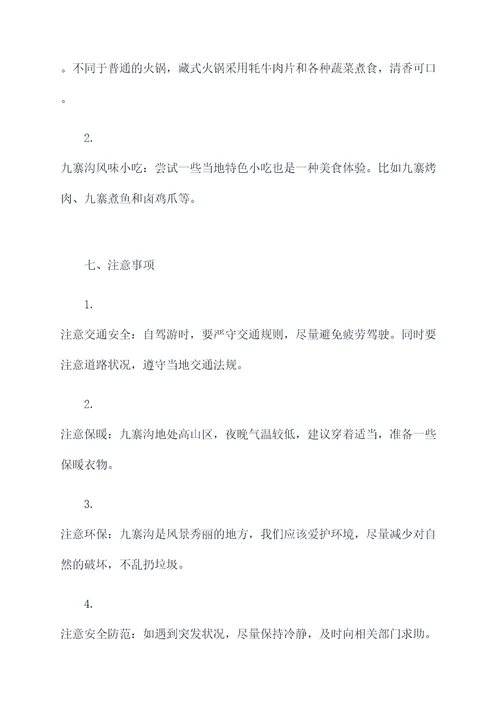 。不同于普通的火锅，藏式火锅采用牦牛肉片和各种蔬菜煮食，清香可口。

2.

九寨沟风味小吃：尝试一些当地特色小吃也是一种美食体验。比如九寨烤肉、九寨煮鱼和卤鸡爪等。

七、注意事项

1.

注意交通安全：自驾游时，要严守交通规则，尽量避免疲劳驾驶。同时要注意道路状况，遵守当地交通法规。

2.

注意保暖：九寨沟地处高山区，夜晚气温较低，建议穿着适当，准备一些保暖衣物。

3.

注意环保：九寨沟是风景秀丽的地方，我们应该爱护环境，尽量减少对自然的破坏，不乱扔垃圾。

4.

注意安全防范：如遇到突发状况，尽量保持冷静，及时向相关部门求助。